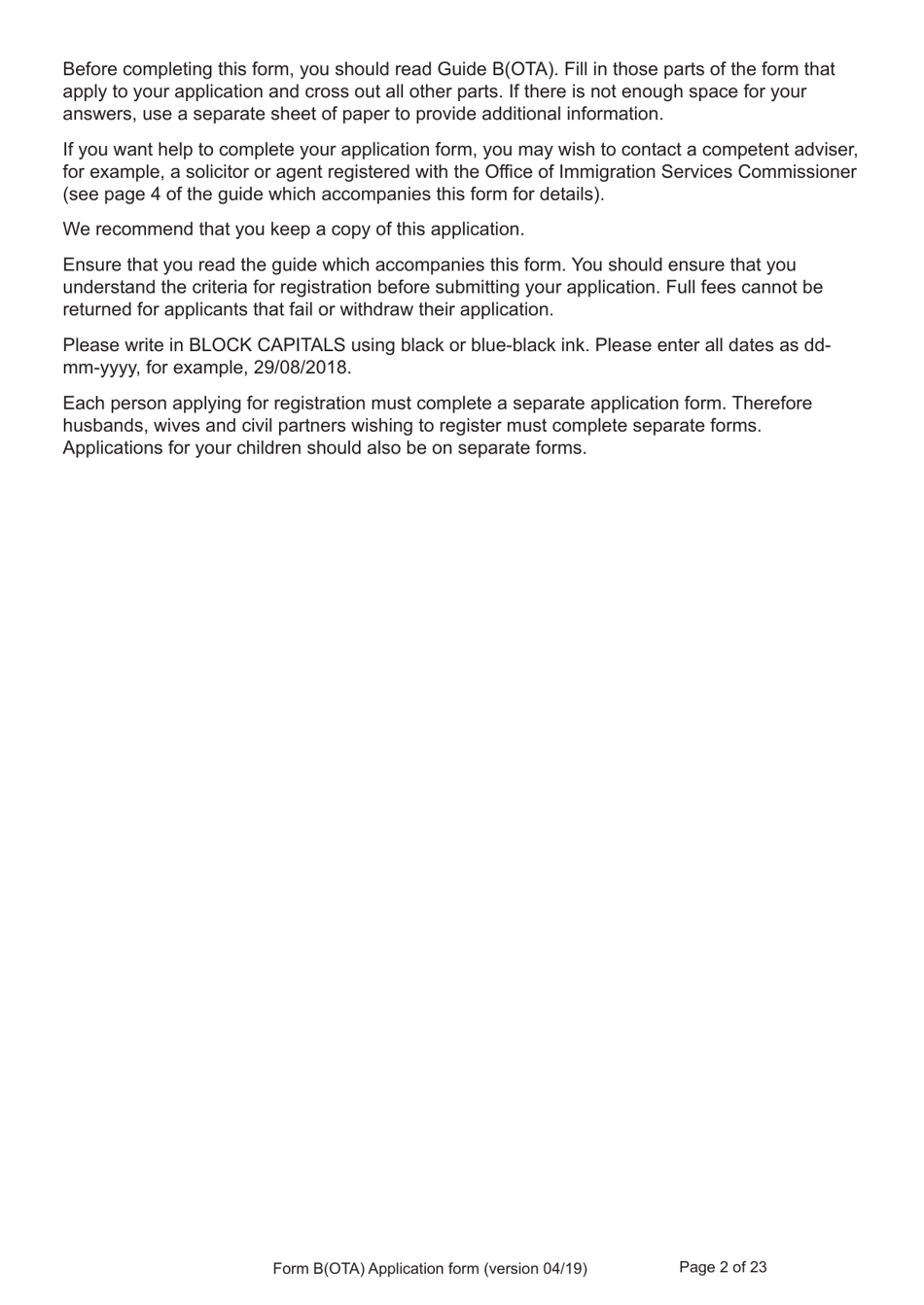 Before completing this form, you should read Guide B(OTA). Fill in those parts of the form that apply to your application and cross out all other parts. If there is not enough space for your answers, use a separate sheet of paper to provide additional information.

If you want help to complete your application form, you may wish to contact a competent adviser, for example, a solicitor or agent registered with the Office of Immigration Services Commissioner (see page 4 of the guide which accompanies this form for details).

We recommend that you keep a copy of this application.

Ensure that you read the guide which accompanies this form. You should ensure that you understand the criteria for registration before submitting your application. Full fees cannot be returned for applicants that fail or withdraw their application.

Please write in BLOCK CAPITALS using black or blue-black ink. Please enter all dates as dd-mm-yyyy, for example, 29/08/2018.

Each person applying for registration must complete a separate application form. Therefore husbands, wives and civil partners wishing to register must complete separate forms. Applications for your children should also be on separate forms.

Form B(OTA) Application form (version 04/19)

Page 2 of 23